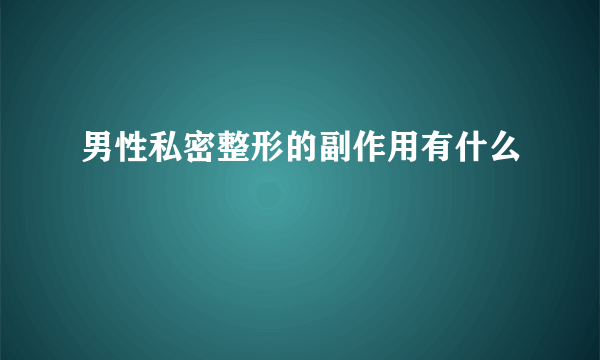 男性私密整形的副作用有什么